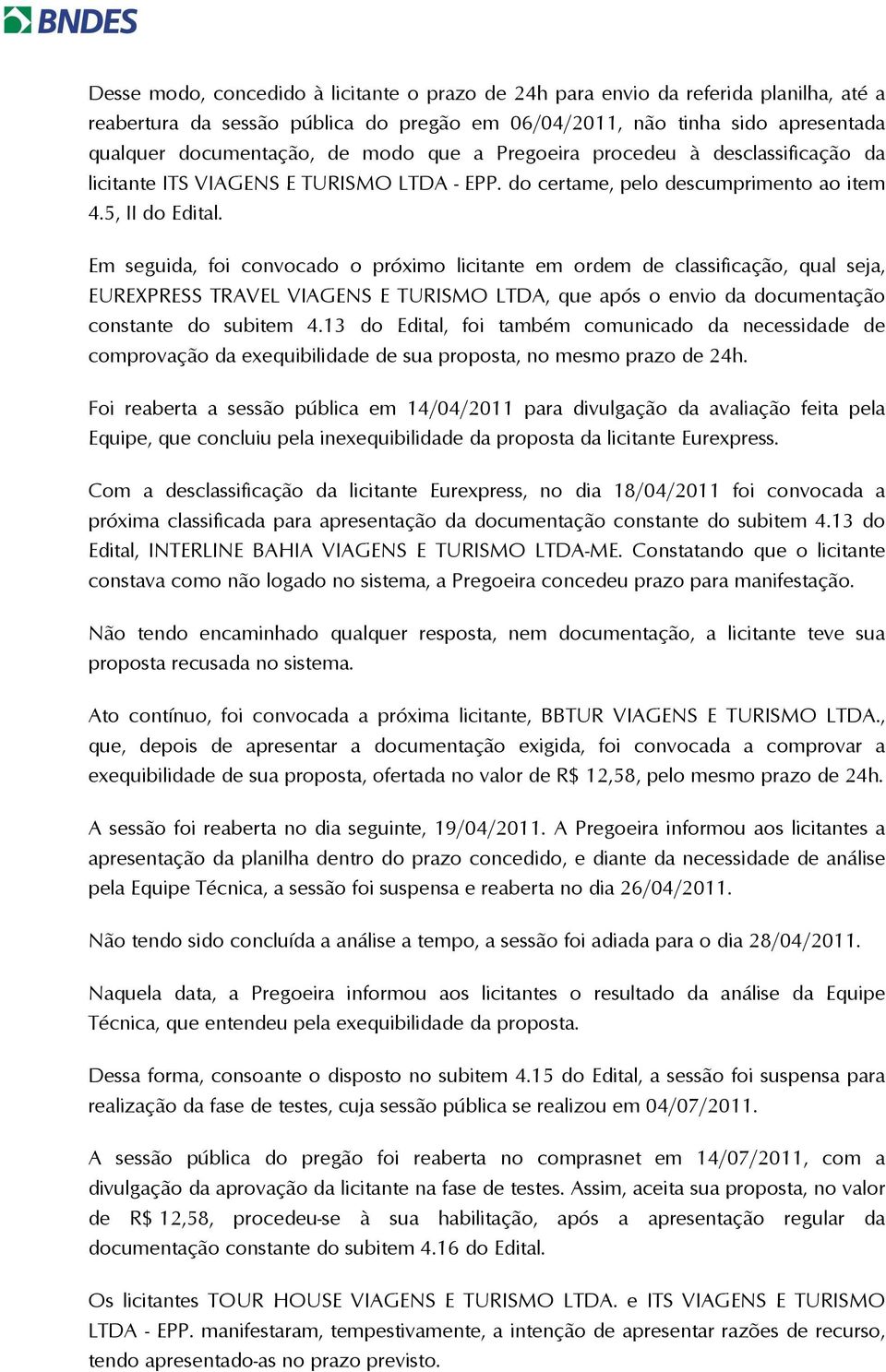 BNDES

Desse modo, concedido à licitante o prazo de 24h para envio da referida planilha, até a reabertura da sessão pública do pregão em 06/04/2011, não tinha sido apresentada qualquer documentação, de modo que a Pregoeira procedeu à desclassificação da licitante ITS VIAGENS E TURISMO LTDA - EPP. do certame, pelo descumprimento ao item 4.5, II do Edital.

Em seguida, foi convocado o próximo licitante em ordem de classificação, qual seja, EUREXPRESS TRAVEL VIAGENS E TURISMO LTDA, que após o envio da documentação constante do subitem 4.13 do Edital, foi também comunicado da necessidade de comprovação da exequibilidade de sua proposta, no mesmo prazo de 24h.

Foi reaberta a sessão pública em 14/04/2011 para divulgação da avaliação feita pela Equipe, que concluiu pela inexequibilidade da proposta da licitante Eurexpress.

Com a desclassificação da licitante Eurexpress, no dia 18/04/2011 foi convocada a próxima classificada para apresentação da documentação constante do subitem 4.13 do Edital, INTERLINE BAHIA VIAGENS E TURISMO LTDA-ME. Constatando que o licitante constava como não logado no sistema, a Pregoeira concedeu prazo para manifestação.

Não tendo encaminhado qualquer resposta, nem documentação, a licitante teve sua proposta recusada no sistema.

Ato contínuo, foi convocada a próxima licitante, BBTUR VIAGENS E TURISMO LTDA., que, depois de apresentar a documentação exigida, foi convocada a comprovar a exequibilidade de sua proposta, ofertada no valor de R$ 12,58, pelo mesmo prazo de 24h.

A sessão foi reaberta no dia seguinte, 19/04/2011. A Pregoeira informou aos licitantes a apresentação da planilha dentro do prazo concedido, e diante da necessidade de análise pela Equipe Técnica, a sessão foi suspensa e reaberta no dia 26/04/2011.

Não tendo sido concluída a análise a tempo, a sessão foi adiada para o dia 28/04/2011.

Naquela data, a Pregoeira informou aos licitantes o resultado da análise da Equipe Técnica, que entendeu pela exequibilidade da proposta.

Dessa forma, consoante o disposto no subitem 4.15 do Edital, a sessão foi suspensa para realização da fase de testes, cuja sessão pública se realizou em 04/07/2011.

A sessão pública do pregão foi reaberta no comprasnet em 14/07/2011, com a divulgação da aprovação da licitante na fase de testes. Assim, aceita sua proposta, no valor de R$ 12,58, procedeu-se à sua habilitação, após a apresentação regular da documentação constante do subitem 4.16 do Edital.

Os licitantes TOUR HOUSE VIAGENS E TURISMO LTDA. e ITS VIAGENS E TURISMO LTDA - EPP. manifestaram, tempestivamente, a intenção de apresentar razões de recurso, tendo apresentado-as no prazo previsto.